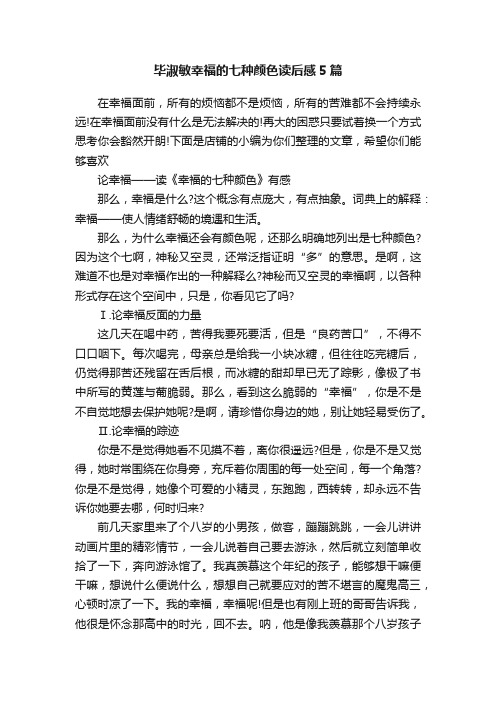 毕淑敏幸福的七种颜色读后感5篇

在幸福面前，所有的烦恼都不是烦恼，所有的苦难都不会持续永远!在幸福面前没有什么是无法解决的!再大的困惑只要试着换一个方式思考你会豁然开朗!下面是店铺的小编为你们整理的文章，希望你们能够喜欢

论幸福——读《幸福的七种颜色》有感

那么，幸福是什么?这个概念有点庞大，有点抽象。词典上的解释：幸福——使人情绪舒畅的境遇和生活。

那么，为什么幸福还会有颜色呢，还那么明确地列出是七种颜色?因为这个七啊，神秘又空灵，还常泛指证明“多”的意思。是啊，这难道不也是对幸福作出的一种解释么?神秘而又空灵的幸福啊，以各种形式存在这个空间中，只是，你看见它了吗?

Ⅰ.论幸福反面的力量

这几天在喝中药，苦得我要死要活，但是“良药苦口”，不得不口口咽下。每次喝完，母亲总是给我一小块冰糖，但往往吃完糖后，仍觉得那苦还残留在舌后根，而冰糖的甜却早已无了踪影，像极了书中所写的黄莲与葡脆弱。那么，看到这么脆弱的“幸福”，你是不是不自觉地想去保护她呢?是啊，请珍惜你身边的她，别让她轻易受伤了。

Ⅱ.论幸福的踪迹

你是不是觉得她看不见摸不着，离你很遥远?但是，你是不是又觉得，她时常围绕在你身旁，充斥着你周围的每一处空间，每一个角落?你是不是觉得，她像个可爱的小精灵，东跑跑，西转转，却永远不告诉你她要去哪，何时归来?

前几天家里来了个八岁的小男孩，做客，蹦蹦跳跳，一会儿讲讲动画片里的精彩情节，一会儿说着自己要去游泳，然后就立刻简单收拾了一下，奔向游泳馆了。我真羡慕这个年纪的孩子，能够想干嘛便干嘛，想说什么便说什么，想想自己就要应对的苦不堪言的魔鬼高三，心顿时凉了一下。我的幸福，幸福呢!但是也有刚上班的哥哥告诉我，他很是怀念那高中的时光，回不去。呐，他是像我羡慕那个八岁孩子